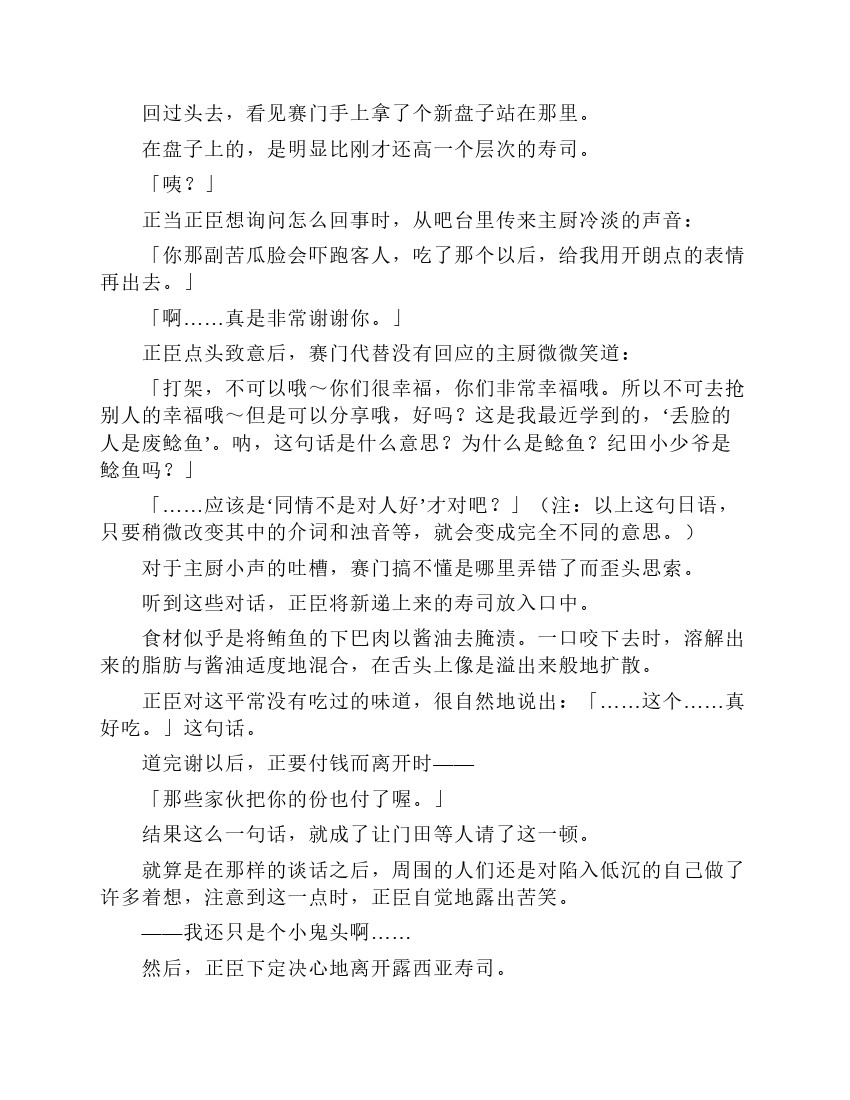 回过头去，看见赛门手上拿了个新盘子站在那里。

在盘子上的，是明显比刚才还高一个层次的寿司。

「咦？」

正当正臣想询问怎么回事时，从吧台里传来主厨冷淡的声音：

「你那副苦瓜脸会吓跑客人，吃了那个以后，给我用开朗点的表情再出去。」

「啊……真是非常谢谢你。」

正臣点头致意后，赛门代替没有回应的主厨微微笑道：

「打架，不可以哦～你们很幸福，你们非常幸福哦。所以不可去抢别人的幸福哦～但是可以分享哦，好吗？这是我最近学到的，‘丢脸的人是废鲶鱼’。呐，这句话是什么意思？为什么是鲶鱼？纪田小少爷是鲶鱼吗？」

「……应该是‘同情不是对人好’才对吧？」（注：以上这句日语，只要稍微改变其中的介词和浊音等，就会变成完全不同的意思。）

对于主厨小声的吐槽，赛门搞不懂是哪里弄错了而歪头思索。

听到这些对话，正臣将新递上来的寿司放入口中。

食材似乎是将鲔鱼的下巴肉以酱油去腌渍。一口咬下去时，溶解出来的脂肪与酱油适度地混合，在舌头上像是溢出来般地扩散。

正臣对这平常没有吃过的味道，很自然地说出：「……这个……真好吃。」这句话。

道完谢以后，正要付钱而离开时——

「那些家伙把你的份也付了喔。」

结果这么一句话，就成了让门田等人请了这一顿。

就算是在那样的谈话之后，周围的人们还是对陷入低沉的自己做了许多着想，注意到这一点时，正臣自觉地露出苦笑。

——我还只是个小鬼头啊……

然后，正臣下定决心地离开露西亚寿司。